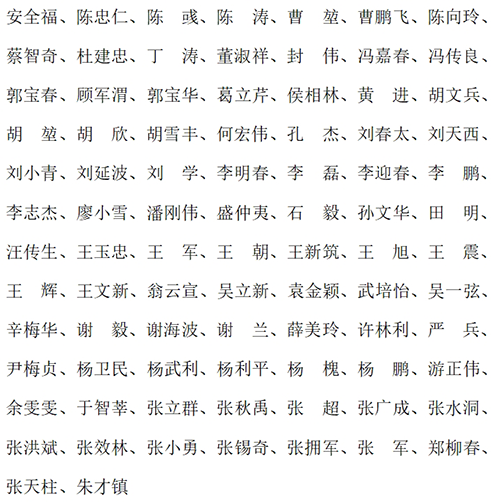 安全福、陈忠仁、陈　彧、陈　涛、曹　堃、曹鹏飞、陈向玲、蔡智奇、杜建忠、丁　涛、董淑祥、封　伟、冯嘉春、冯传良、郭宝春、顾军渭、郭宝华、葛立芹、侯相林、黄　进、胡文兵、胡　堃、胡　欣、胡雪丰、何宏伟、孔　杰、刘春太、刘天西、刘小青、刘延波、刘　学、李明春、李　磊、李迎春、李　鹏、李志杰、廖小雪、潘刚伟、盛仲夷、石　毅、孙文华、田　明、汪传生、王玉忠、王　军、王　朝、王新筑、王　旭、王　震、王　辉、王文新、翁云宣、吴立新、袁金颖、武培怡、吴一弦、辛梅华、谢　毅、谢海波、谢　兰、薛美玲、许林利、严　兵、尹梅贞、杨卫民、杨武利、杨利平、杨　槐、杨　鹏、游正伟、余雯雯、于智莘、张立群、张秋禹、张　超、张广成、张水洞、张洪斌、张效林、张小勇、张锡奇、张拥军、张　军、郑柳春、张天柱、朱才镇